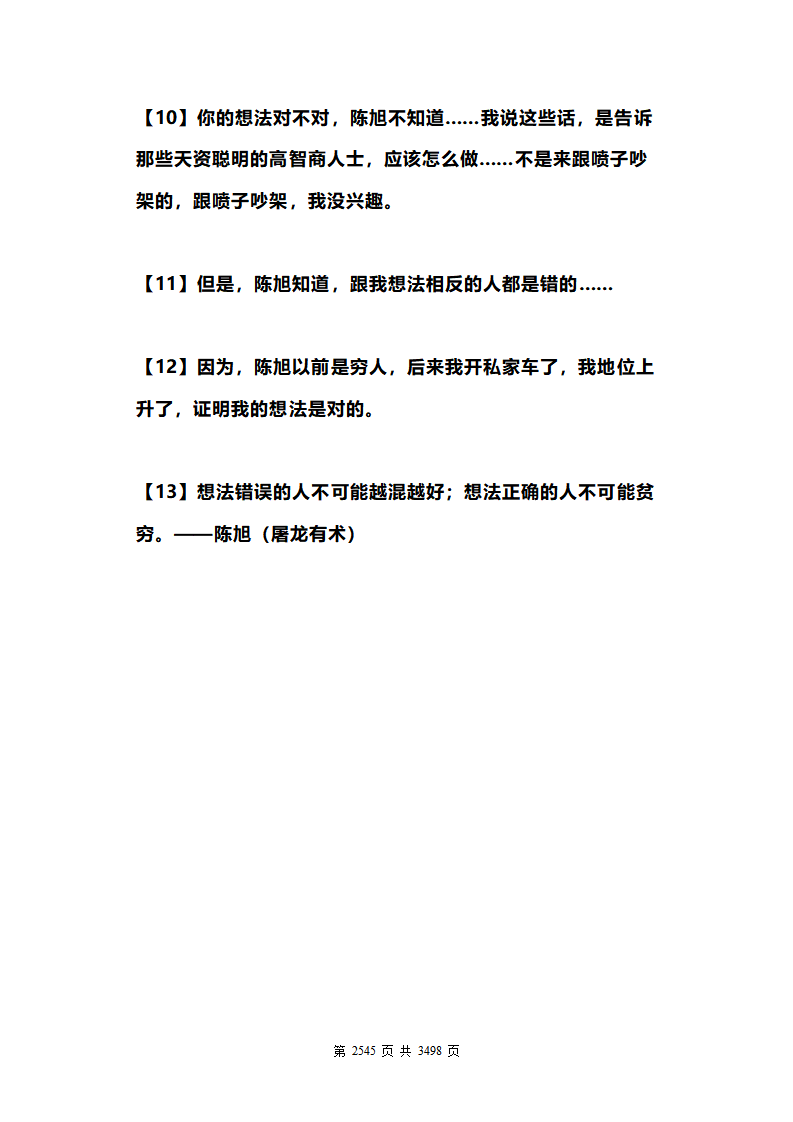 【10】你的想法对不对，陈旭不知道……我说这些话，是告诉那些天资聪明的高智商人士，应该怎么做……不是来跟喷子吵架的，跟喷子吵架，我没兴趣。

【11】但是，陈旭知道，跟我想法相反的人都是错的……

【12】因为，陈旭以前是穷人，后来我开私家车了，我地位上升了，证明我的想法是对的。

【13】想法错误的人不可能越混越好；想法正确的人不可能贫穷。——陈旭（屠龙有术）

第 2545 页 共 3498 页